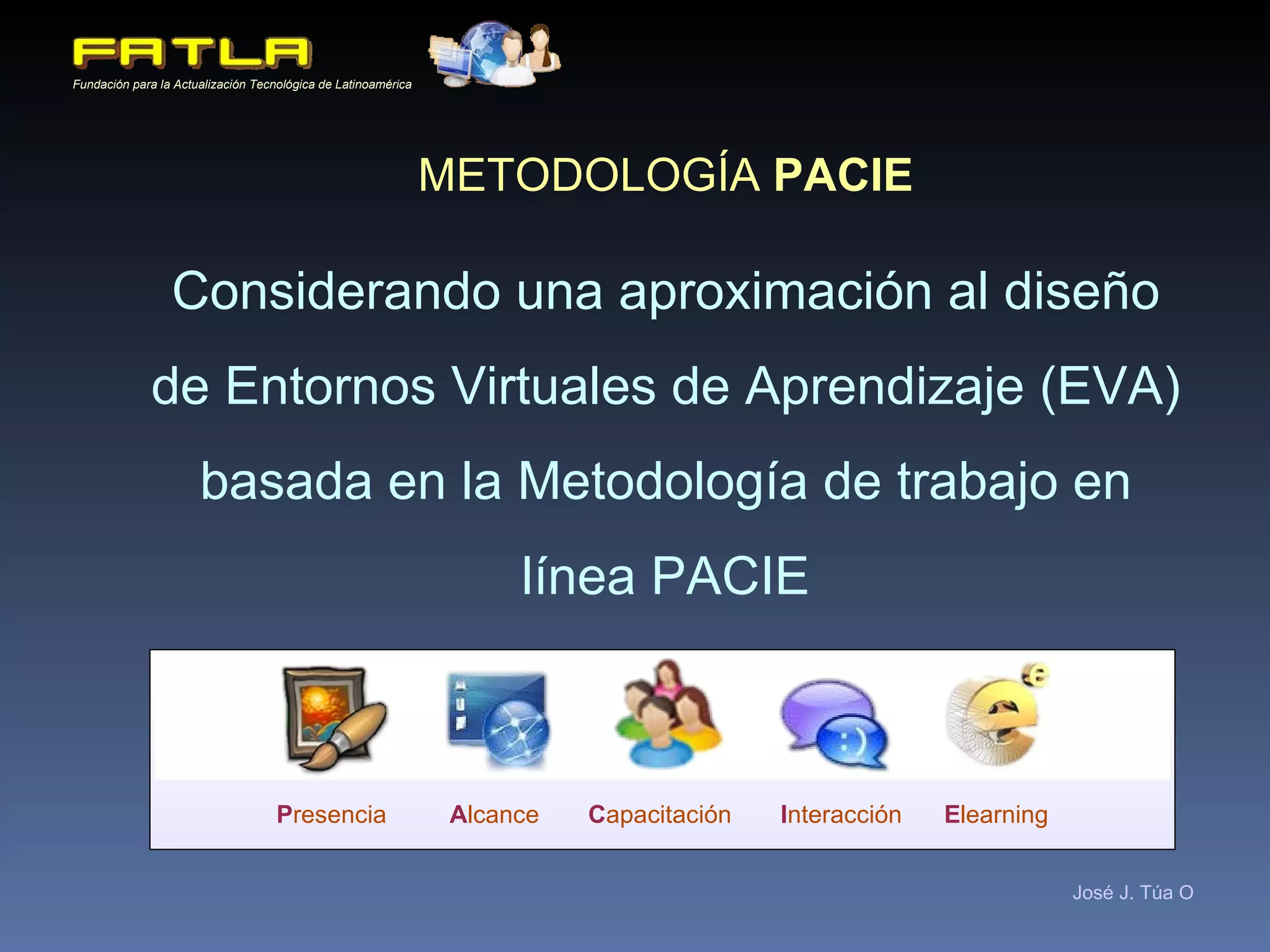 FATLA
Fundación para la Actualización Tecnológica de Latinoamérica

METODOLOGÍA PACIE

Considerando una aproximación al diseño de Entornos Virtuales de Aprendizaje (EVA) basada en la Metodología de trabajo en línea PACIE

Presencia Alcance Capacitación Interacción Elearning

José J. Túa O